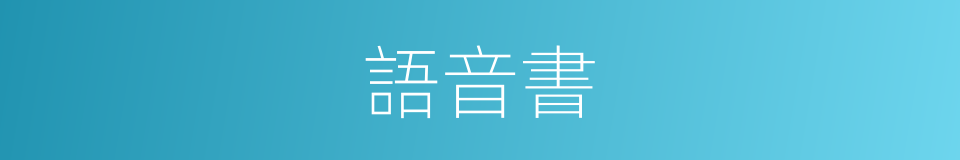 語音書